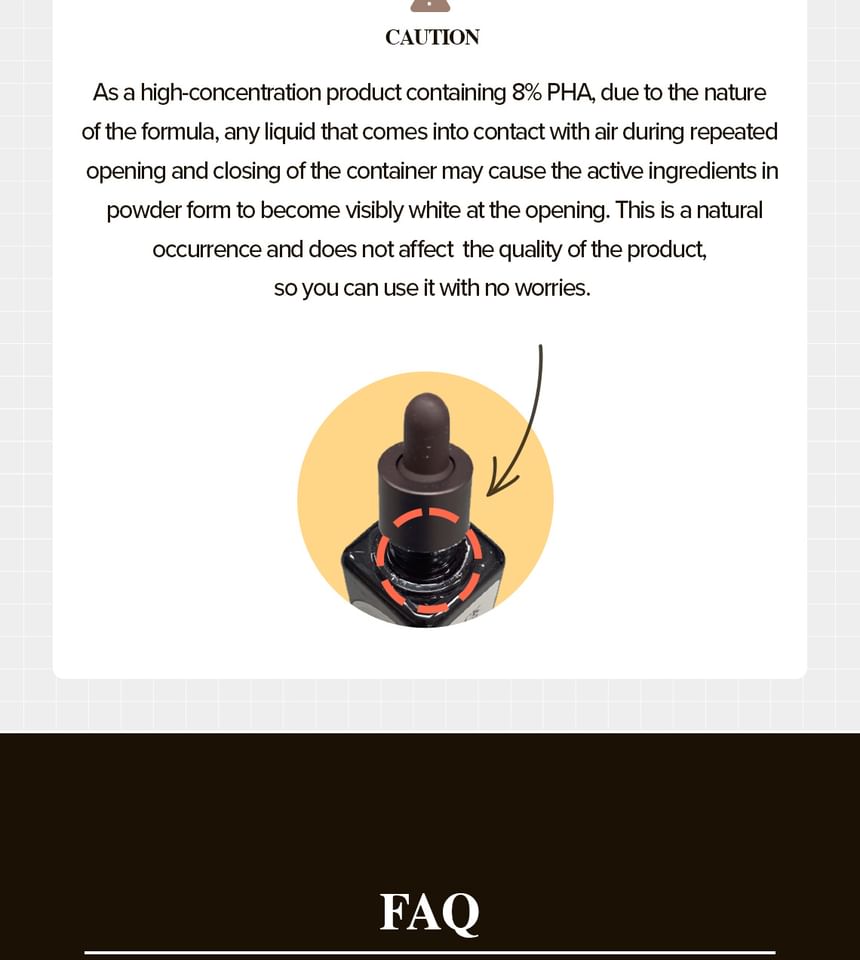 CAUTION

As a high-concentration product containing 8% PHA, due to the nature of the formula, any liquid that comes into contact with air during repeated opening and closing of the container may cause the active ingredients in powder form to become visibly white at the opening. This is a natural occurrence and does not affect the quality of the product, so you can use it with no worries.

FAQ